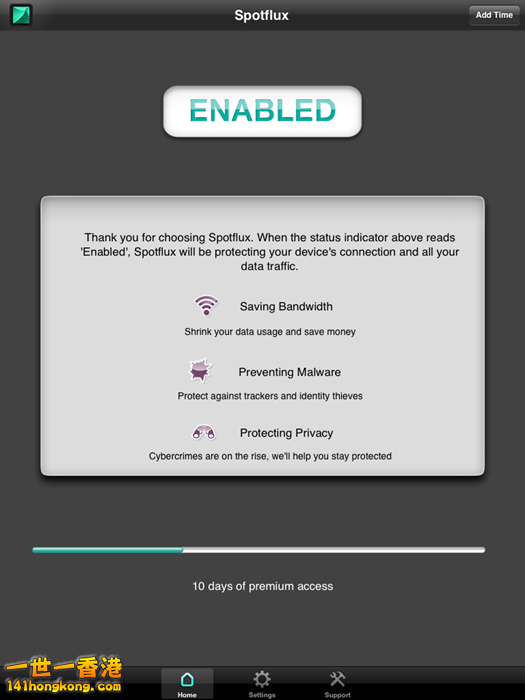 Spotflux

Add Time

ENABLED

Thank you for choosing Spotflux. When the status indicator above reads 'Enabled', Spotflux will be protecting your device's connection and all your data traffic.

Saving Bandwidth

Shrink your data usage and save money

Preventing Malware

Protect against trackers and identity thieves

Protecting Privacy

Cybercrimes are on the rise, we'll help you stay protected

10 days of premium access

一世一香港
141hongkong.com

Home

Settings

Support